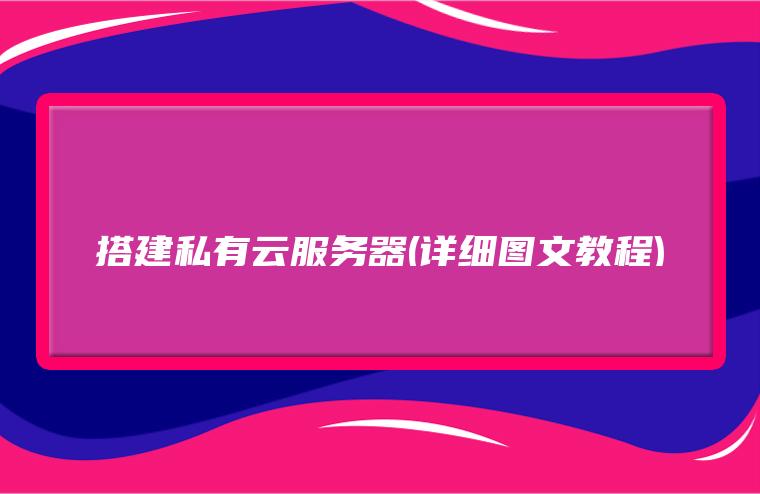 搭建私有云服务器(详细图文教程)